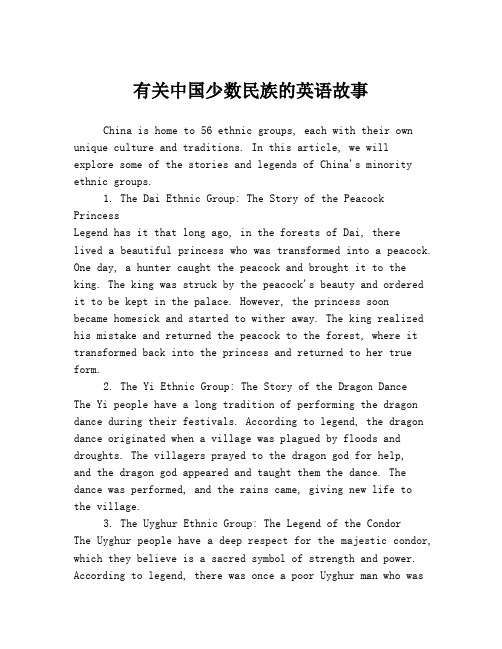 有关中国少数民族的英语故事

China is home to 56 ethnic groups, each with their own unique culture and traditions. In this article, we will explore some of the stories and legends of China's minority ethnic groups.

1. The Dai Ethnic Group: The Story of the Peacock Princess
Legend has it that long ago, in the forests of Dai, there lived a beautiful princess who was transformed into a peacock. One day, a hunter caught the peacock and brought it to the king. The king was struck by the peacock's beauty and ordered it to be kept in the palace. However, the princess soon became homesick and started to wither away. The king realized his mistake and returned the peacock to the forest, where it transformed back into the princess and returned to her true form.

2. The Yi Ethnic Group: The Story of the Dragon Dance
The Yi people have a long tradition of performing the dragon dance during their festivals. According to legend, the dragon dance originated when a village was plagued by floods and droughts. The villagers prayed to the dragon god for help, and the dragon god appeared and taught them the dance. The dance was performed, and the rains came, giving new life to the village.

3. The Uyghur Ethnic Group: The Legend of the Condor
The Uyghur people have a deep respect for the majestic condor, which they believe is a sacred symbol of strength and power. According to legend, there was once a poor Uyghur man who was